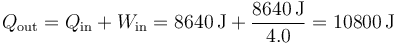 $Q_{\text{out}} = Q_{\text{in}} + W_{\text{in}} = 8640\,\text{J} + \frac{8640\,\text{J}}{4.0} = 10800\,\text{J}$